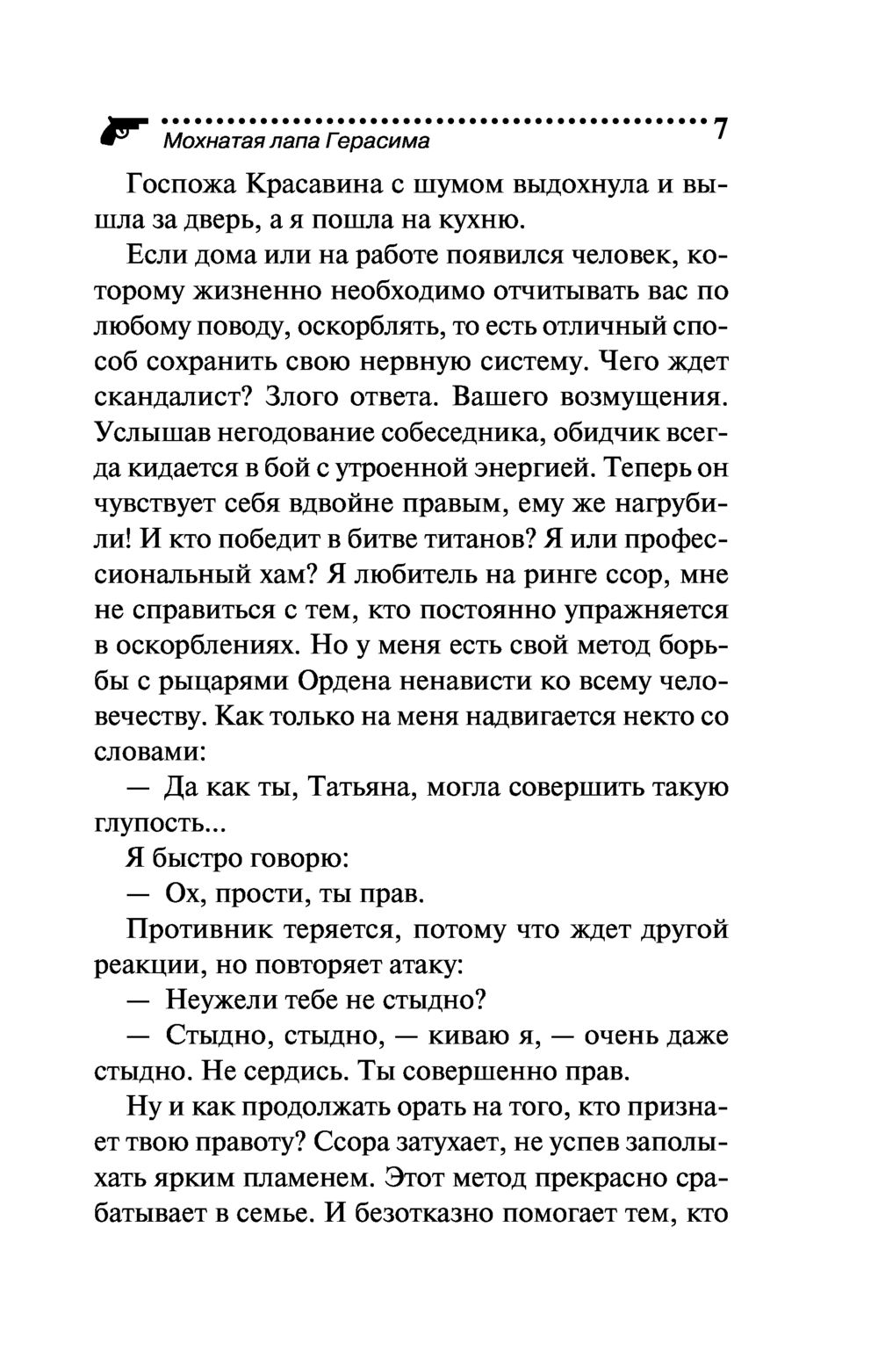 Мохнатая лапа Герасима 7

Госпожа Красавина с шумом выдохнула и вышла за дверь, а я пошла на кухню.

Если дома или на работе появился человек, которому жизненно необходимо отчитывать вас по любому поводу, оскорблять, то есть отличный способ сохранить свою нервную систему. Чего ждет скандалист? Злого ответа. Вашего возмущения. Услышав негодование собеседника, обидчик всегда кидается в бой с утроенной энергией. Теперь он чувствует себя вдвойне правым, ему же нагрубили! И кто победит в битве титанов? Я или профессиональный хам? Я любитель на ринге ссор, мне не справиться с тем, кто постоянно упражняется в оскорблениях. Но у меня есть свой метод борьбы с рыцарями Ордена ненависти ко всему человечеству. Как только на меня надвигается некто со словами:

— Да как ты, Татьяна, могла совершить такую глупость...

Я быстро говорю:

— Ох, прости, ты прав.

Противник теряется, потому что ждет другой реакции, но повторяет атаку:

— Неужели тебе не стыдно?

— Стыдно, стыдно, — киваю я, — очень даже стыдно. Не сердись. Ты совершенно прав.

Ну и как продолжать орать на того, кто признает твою правоту? Ссора затухает, не успев заполыхать ярким пламенем. Этот метод прекрасно срабатывает в семье. И безотказно помогает тем, кто